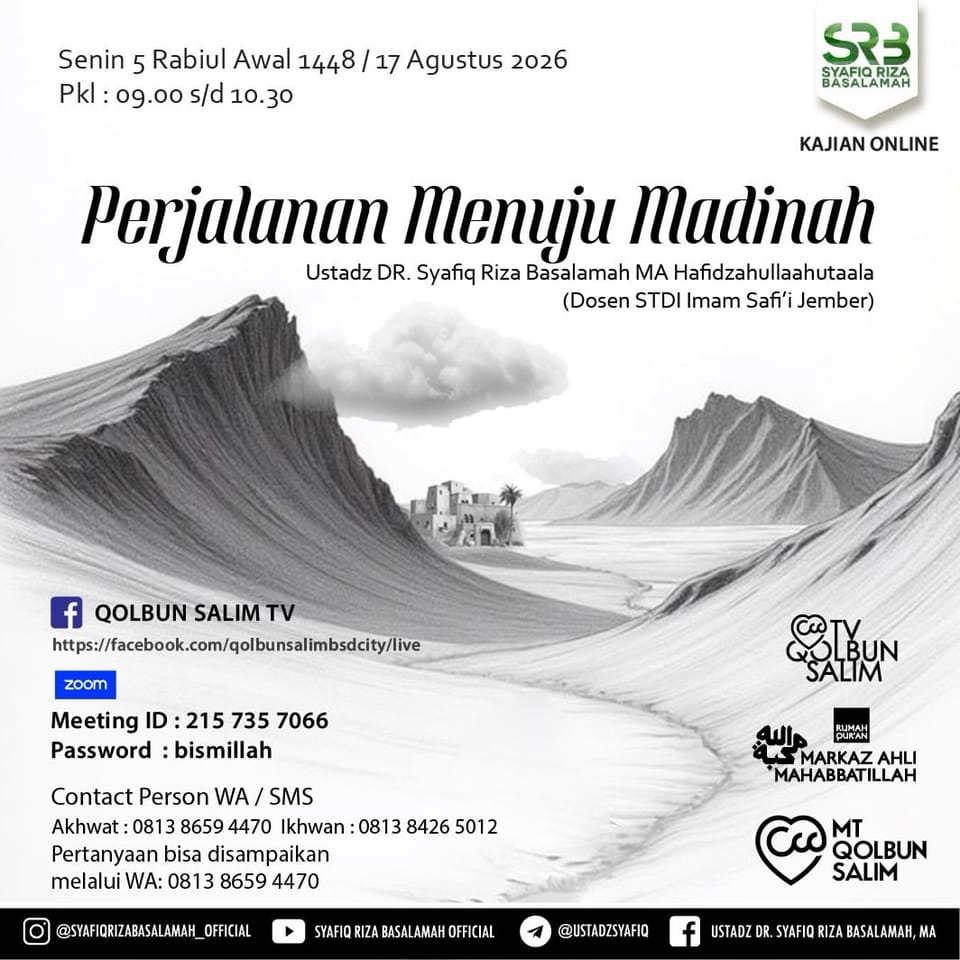 Senin 5 Rabiul Awal 1448 / 17 Agustus 2026
Pkl : 09.00 s/d 10.30

SRB
SYAFIQ RIZA BASALAMAH

KAJIAN ONLINE

Perjalanan Menuju Madinah

Ustadz DR. Syafiq Riza Basalamah MA Hafidzahullaahutaala
(Dosen STDI Imam Safi'i Jember)

QOLBUN SALIM TV
https://facebook.com/qolbunsalimbsdcity/live

zoom
Meeting ID : 215 735 7066
Password : bismillah

Contact Person WA / SMS
Akhwat : 0813 8659 4470 Ikhwan : 0813 8426 5012
Pertanyaan bisa disampaikan melalui WA: 0813 8659 4470

TV QOLBUN SALIM

RUMAH QUR'AN
MARKAZ AHLI MAHABBATILLAH

MT QOLBUN SALIM

@SYAFIQRIZABASALAMAH_OFFICIAL SYAFIQ RIZA BASALAMAH OFFICIAL @USTADZSYAFIQ USTADZ DR. SYAFIQ RIZA BASALAMAH, MA